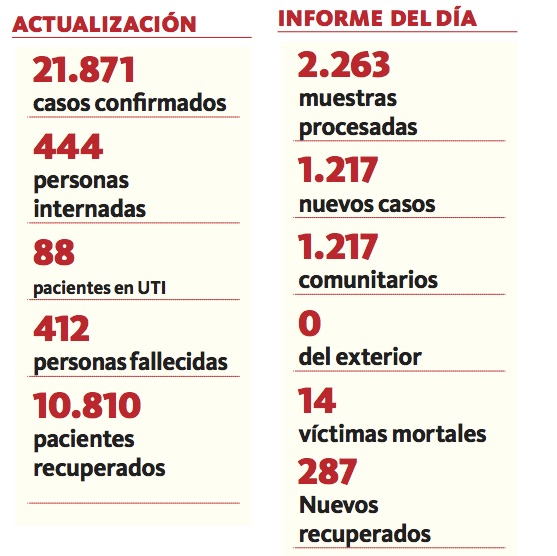 ACTUALIZACIÓN

21.871
casos confirmados

444
personas internadas

88
pacientes en UTI

412
personas fallecidas

10.810
pacientes recuperados

INFORME DEL DÍA

2.263
muestras procesadas

1.217
nuevos casos

1.217
comunitarios

0
del exterior

14
víctimas mortales

287
Nuevos recuperados